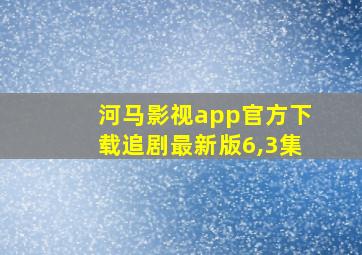 河马影视app官方下载追剧最新版6,3集